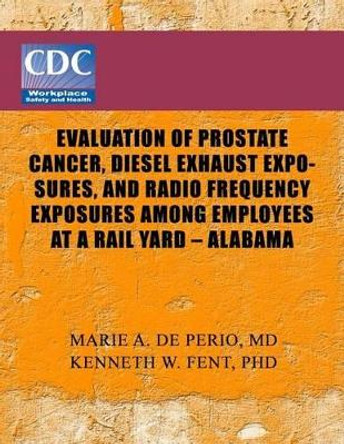 CDC
Workplace
Safety and Health

EVALUATION OF PROSTATE CANCER, DIESEL EXHAUST EXPOSURES, AND RADIO FREQUENCY EXPOSURES AMONG EMPLOYEES AT A RAIL YARD – ALABAMA

MARIE A. DE PERIO, MD
KENNETH W. FENT, PHD